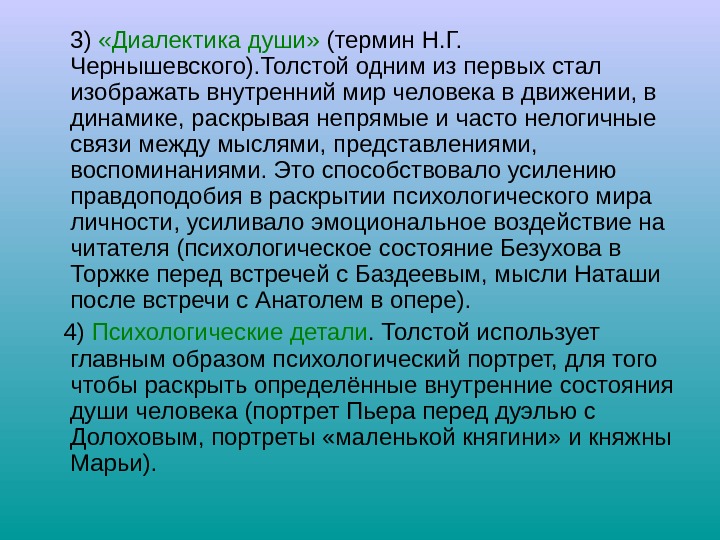 3) «Диалектика души» (термин Н.Г. Чернышевского).Толстой одним из первых стал изображать внутренний мир человека в движении, в динамике, раскрывая непрямые и часто нелогичные связи между мыслями, представлениями, воспоминаниями. Это способствовало усилению правдоподобия в раскрытии психологического мира личности, усиливало эмоциональное воздействие на читателя (психологическое состояние Безухова в Торжке перед встречей с Баздеевым, мысли Наташи после встречи с Анатолем в опере).

4) Психологические детали. Толстой использует главным образом психологический портрет, для того чтобы раскрыть определённые внутренние состояния души человека (портрет Пьера перед дуэлью с Долоховым, портреты «маленькой княгини» и княжны Марьи).